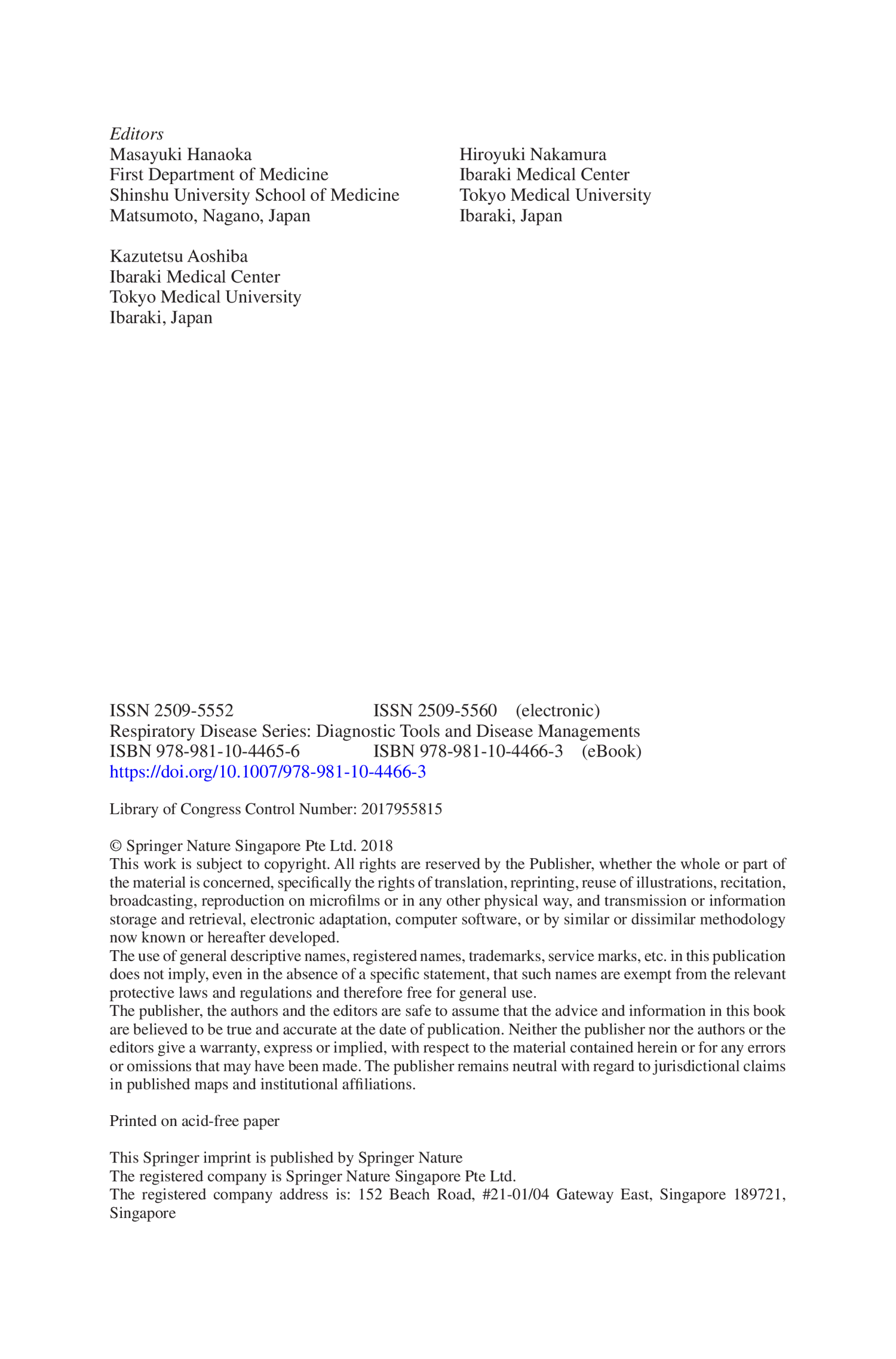 Editors
Masayuki Hanaoka
First Department of Medicine
Shinshu University School of Medicine
Matsumoto, Nagano, Japan

Kazutetsu Aoshiba
Ibaraki Medical Center
Tokyo Medical University
Ibaraki, Japan

Hiroyuki Nakamura
Ibaraki Medical Center
Tokyo Medical University
Ibaraki, Japan

ISSN 2509-5552 ISSN 2509-5560 (electronic)
Respiratory Disease Series: Diagnostic Tools and Disease Managements
ISBN 978-981-10-4465-6 ISBN 978-981-10-4466-3 (eBook)
https://doi.org/10.1007/978-981-10-4466-3

Library of Congress Control Number: 2017955815

© Springer Nature Singapore Pte Ltd. 2018
This work is subject to copyright. All rights are reserved by the Publisher, whether the whole or part of the material is concerned, specifically the rights of translation, reprinting, reuse of illustrations, recitation, broadcasting, reproduction on microfilms or in any other physical way, and transmission or information storage and retrieval, electronic adaptation, computer software, or by similar or dissimilar methodology now known or hereafter developed.
The use of general descriptive names, registered names, trademarks, service marks, etc. in this publication does not imply, even in the absence of a specific statement, that such names are exempt from the relevant protective laws and regulations and therefore free for general use.
The publisher, the authors and the editors are safe to assume that the advice and information in this book are believed to be true and accurate at the date of publication. Neither the publisher nor the authors or the editors give a warranty, express or implied, with respect to the material contained herein or for any errors or omissions that may have been made. The publisher remains neutral with regard to jurisdictional claims in published maps and institutional affiliations.

Printed on acid-free paper

This Springer imprint is published by Springer Nature
The registered company is Springer Nature Singapore Pte Ltd.
The registered company address is: 152 Beach Road, #21-01/04 Gateway East, Singapore 189721, Singapore